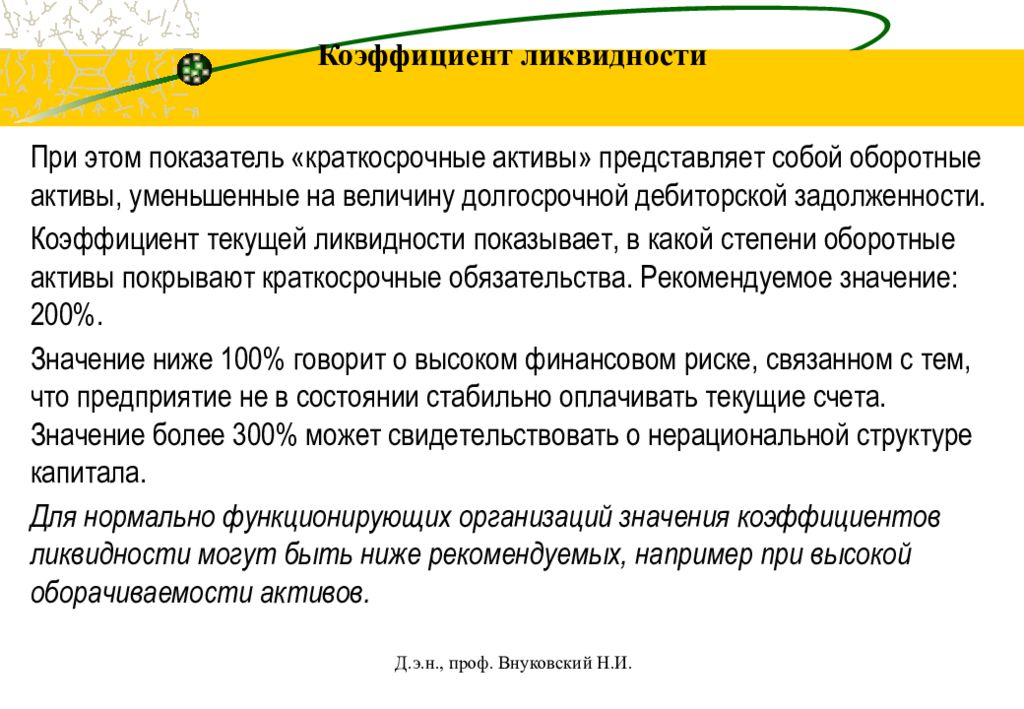 Коэффициент ликвидности

При этом показатель «краткосрочные активы» представляет собой оборотные активы, уменьшенные на величину долгосрочной дебиторской задолженности.

Коэффициент текущей ликвидности показывает, в какой степени оборотные активы покрывают краткосрочные обязательства. Рекомендуемое значение: 200%.

Значение ниже 100% говорит о высоком финансовом риске, связанном с тем, что предприятие не в состоянии стабильно оплачивать текущие счета. Значение более 300% может свидетельствовать о нерациональной структуре капитала.

Для нормально функционирующих организаций значения коэффициентов ликвидности могут быть ниже рекомендуемых, например при высокой оборачиваемости активов.

Д.э.н., проф. Внуковский Н.И.